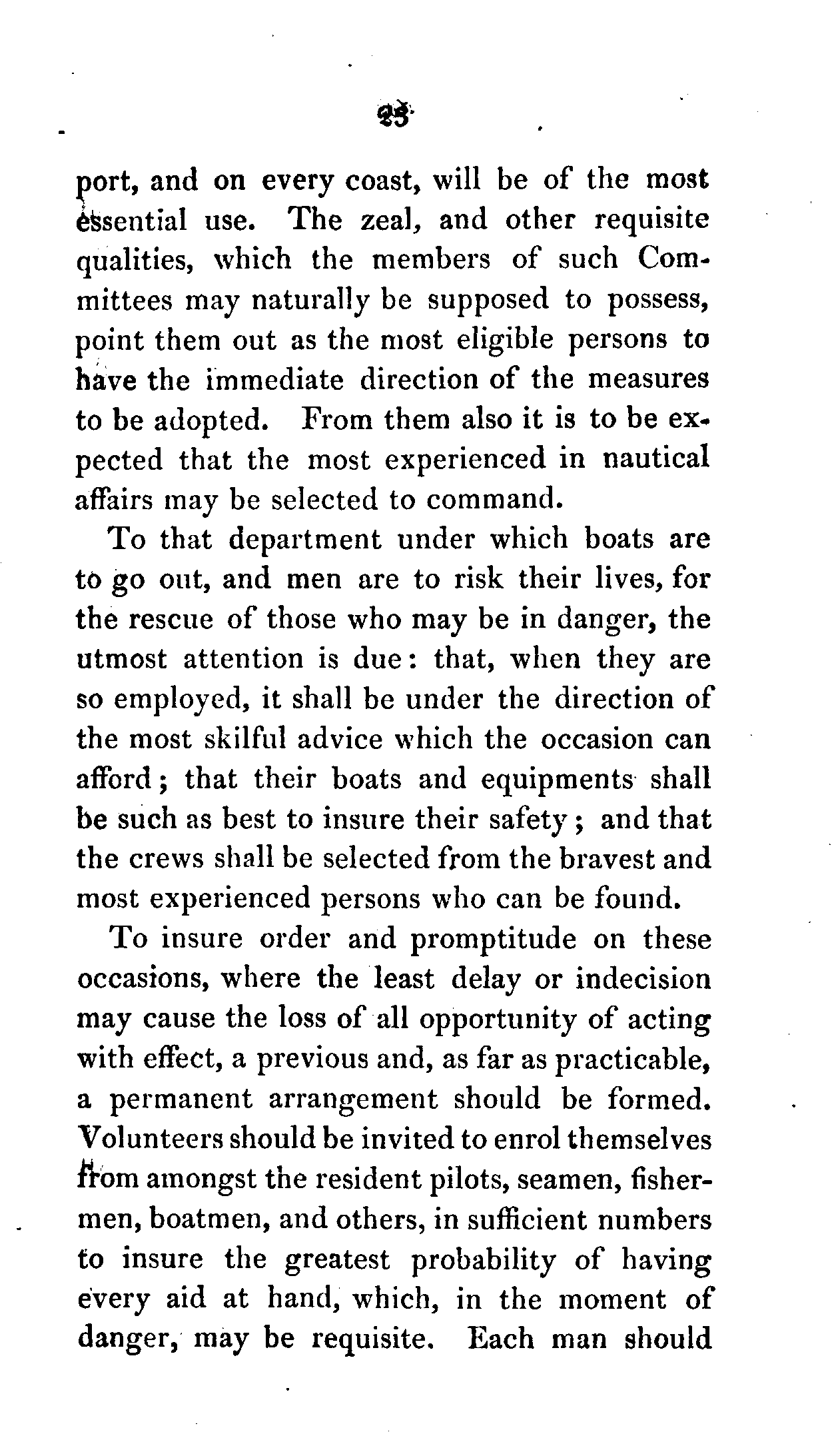 23

port, and on every coast, will be of the most essential use. The zeal, and other requisite qualities, which the members of such Committees may naturally be supposed to possess, point them out as the most eligible persons to have the immediate direction of the measures to be adopted. From them also it is to be expected that the most experienced in nautical affairs may be selected to command.

To that department under which boats are to go out, and men are to risk their lives, for the rescue of those who may be in danger, the utmost attention is due: that, when they are so employed, it shall be under the direction of the most skilful advice which the occasion can afford; that their boats and equipments shall be such as best to insure their safety; and that the crews shall be selected from the bravest and most experienced persons who can be found.

To insure order and promptitude on these occasions, where the least delay or indecision may cause the loss of all opportunity of acting with effect, a previous and, as far as practicable, a permanent arrangement should be formed. Volunteers should be invited to enrol themselves from amongst the resident pilots, seamen, fishermen, boatmen, and others, in sufficient numbers to insure the greatest probability of having every aid at hand, which, in the moment of danger, may be requisite. Each man should